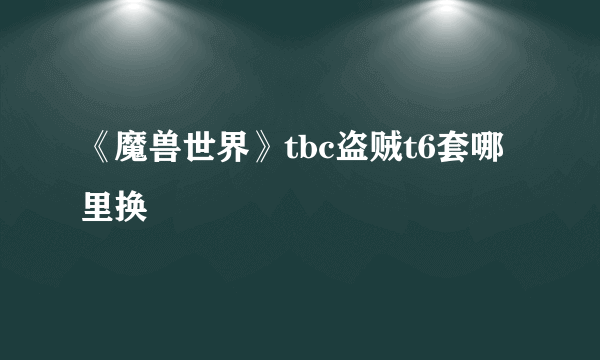 《魔兽世界》tbc盗贼t6套哪里换